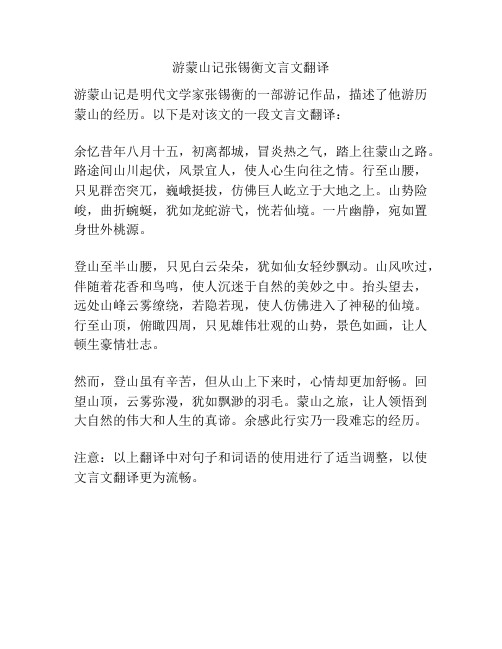 游蒙山记张锡衡文言文翻译

游蒙山记是明代文学家张锡衡的一部游记作品，描述了他游历蒙山的经历。以下是对该文的一段文言文翻译：

余忆昔年八月十五，初离都城，冒炎热之气，踏上往蒙山之路。路途间山川起伏，风景宜人，使人心生向往之情。行至山腰，只见群峦突兀，巍峨挺拔，仿佛巨人屹立于大地之上。山势险峻，曲折蜿蜒，犹如龙蛇游弋，恍若仙境。一片幽静，宛如置身世外桃源。

登山至半山腰，只见白云朵朵，犹如仙女轻纱飘动。山风吹过，伴随着花香和鸟鸣，使人沉迷于自然的美妙之中。抬头望去，远处山峰云雾缭绕，若隐若现，使人仿佛进入了神秘的仙境。行至山顶，俯瞰四周，只见雄伟壮观的山势，景色如画，让人顿生豪情壮志。

然而，登山虽有辛苦，但从山上下来时，心情却更加舒畅。回望山顶，云雾弥漫，犹如飘渺的羽毛。蒙山之旅，让人领悟到大自然的伟大和人生的真谛。余感此行实乃一段难忘的经历。

注意：以上翻译中对句子和词语的使用进行了适当调整，以使文言文翻译更为流畅。